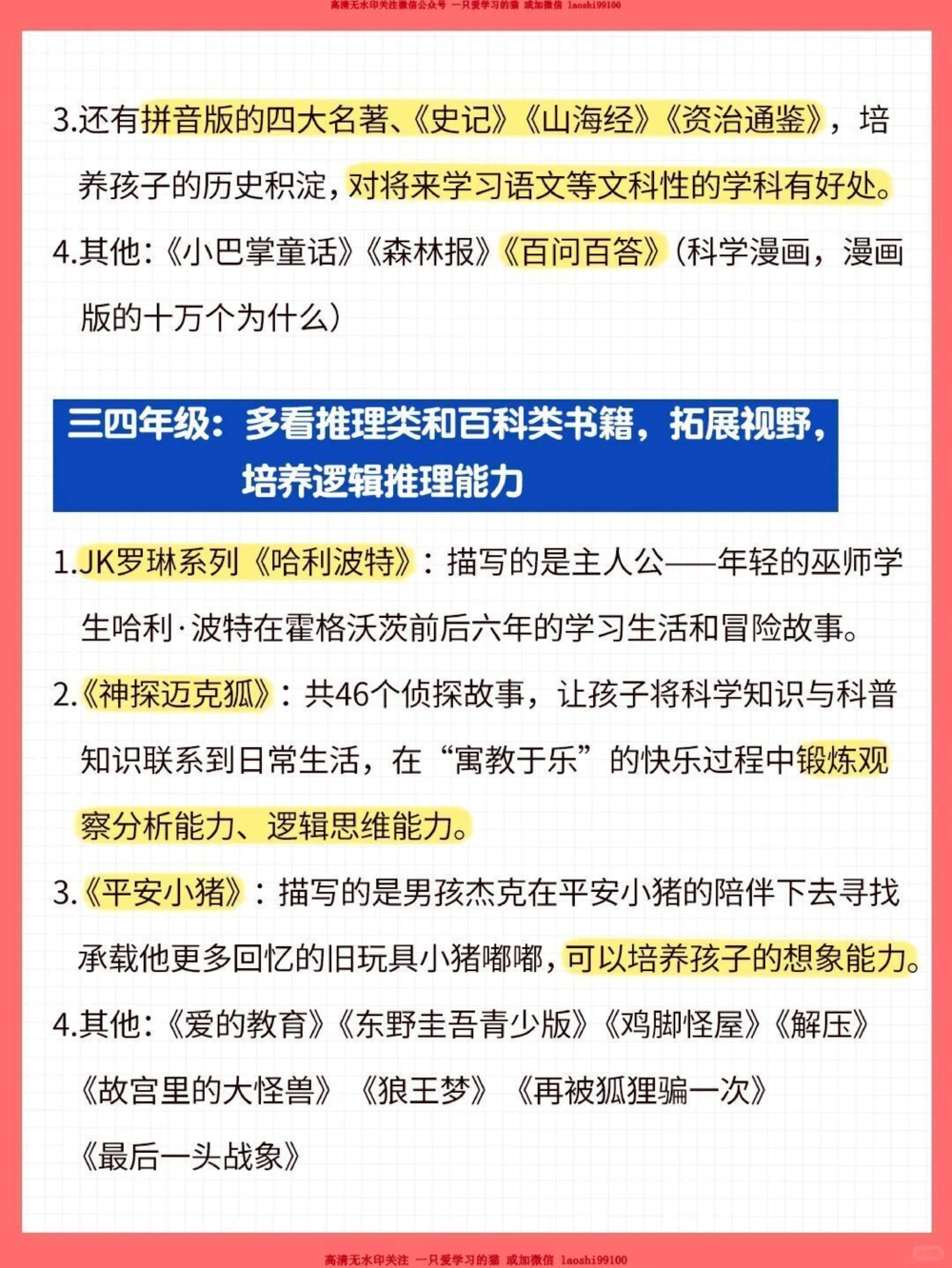 高清无水印关注微信公众号 一只爱学习的猫 或加微信 laoshi99100

3.还有拼音版的四大名著、《史记》《山海经》《资治通鉴》，培养孩子的历史积淀，对将来学习语文等文科性的学科有好处。

4.其他：《小巴掌童话》《森林报》《百问百答》（科学漫画，漫画版的十万个为什么）

三四年级：多看推理类和百科类书籍，拓展视野，培养逻辑推理能力

1.JK罗琳系列《哈利波特》：描写的是主人公——年轻的巫师学生哈利·波特在霍格沃茨前后六年的学习生活和冒险故事。

2.《神探迈克狐》：共46个侦探故事，让孩子将科学知识与科普知识联系到日常生活，在“寓教于乐”的快乐过程中锻炼观察分析能力、逻辑思维能力。

3.《平安小猪》：描写的是男孩杰克在平安小猪的陪伴下去寻找承载他更多回忆的旧玩具小猪嘟嘟，可以培养孩子的想象能力。

4.其他：《爱的教育》《东野圭吾青少版》《鸡脚怪屋》《解压》《故宫里的大怪兽》《狼王梦》《再被狐狸骗一次》《最后一头战象》

高清无水印关注 一只爱学习的猫 或加微信 laoshi99100